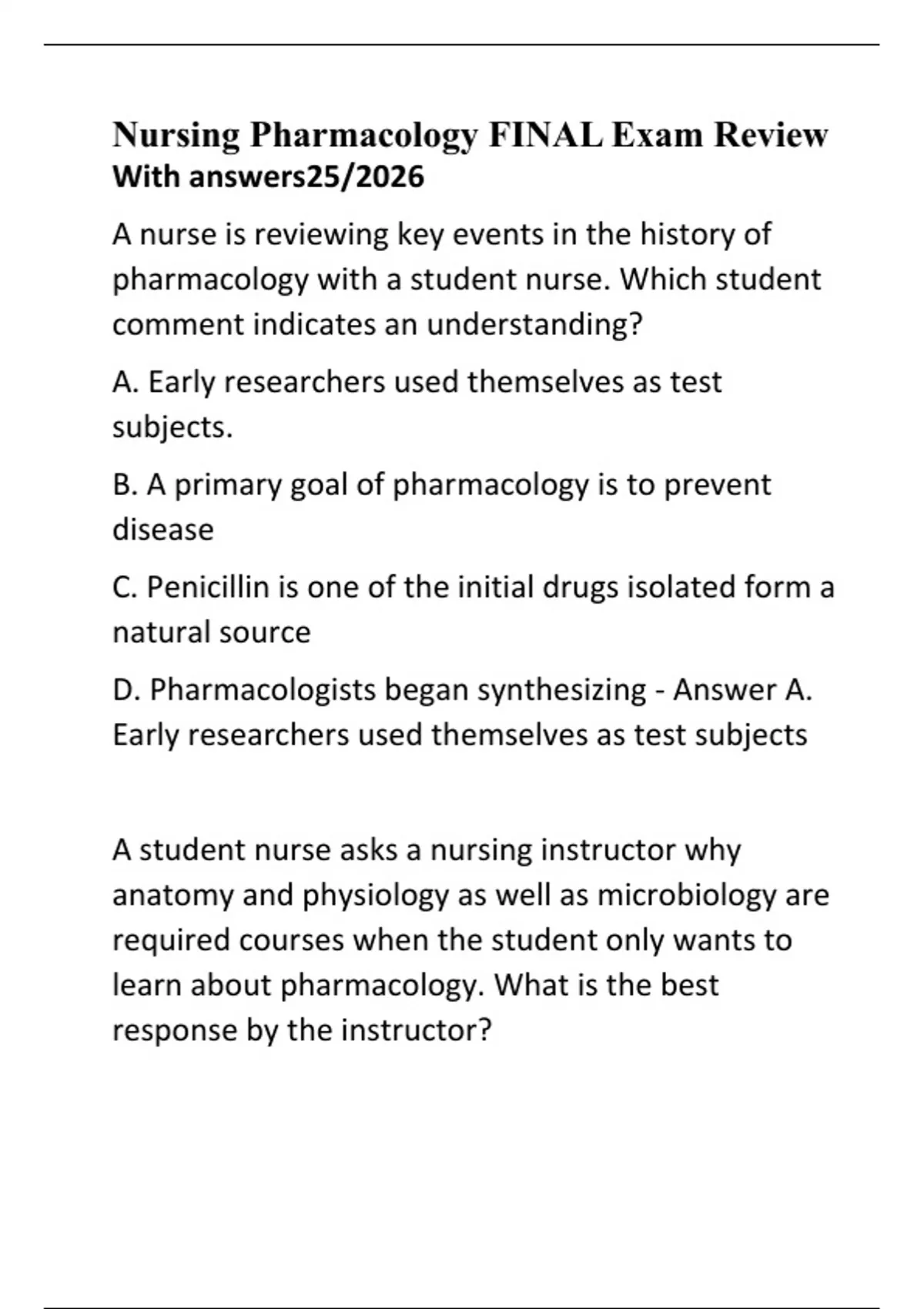 Nursing Pharmacology FINAL Exam Review
With answers25/2026

A nurse is reviewing key events in the history of pharmacology with a student nurse. Which student comment indicates an understanding?

A. Early researchers used themselves as test subjects.

B. A primary goal of pharmacology is to prevent disease

C. Penicillin is one of the initial drugs isolated form a natural source

D. Pharmacologists began synthesizing - Answer A. Early researchers used themselves as test subjects

A student nurse asks a nursing instructor why anatomy and physiology as well as microbiology are required courses when the student only wants to learn about pharmacology. What is the best response by the instructor?